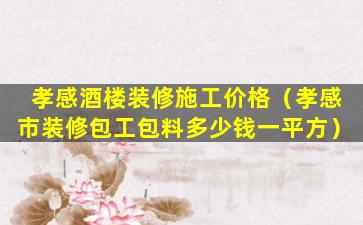 孝感酒楼装修施工价格（孝感市装修包工包料多少钱一平方）